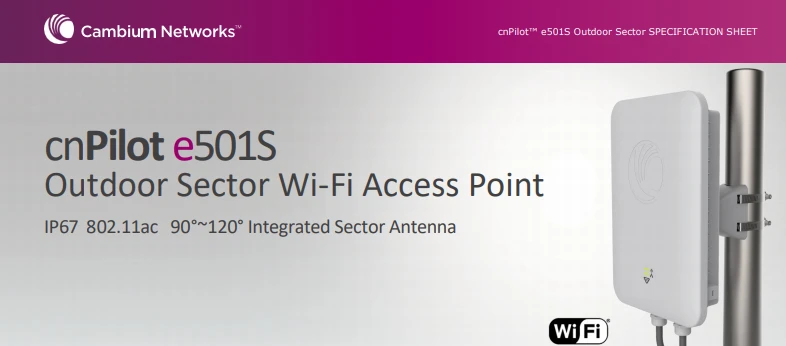 Cambium Networks™

cnPilot™ e501S Outdoor Sector SPECIFICATION SHEET

cnPilot e501S
Outdoor Sector Wi-Fi Access Point

IP67 802.11ac 90°~120° Integrated Sector Antenna

WiFi